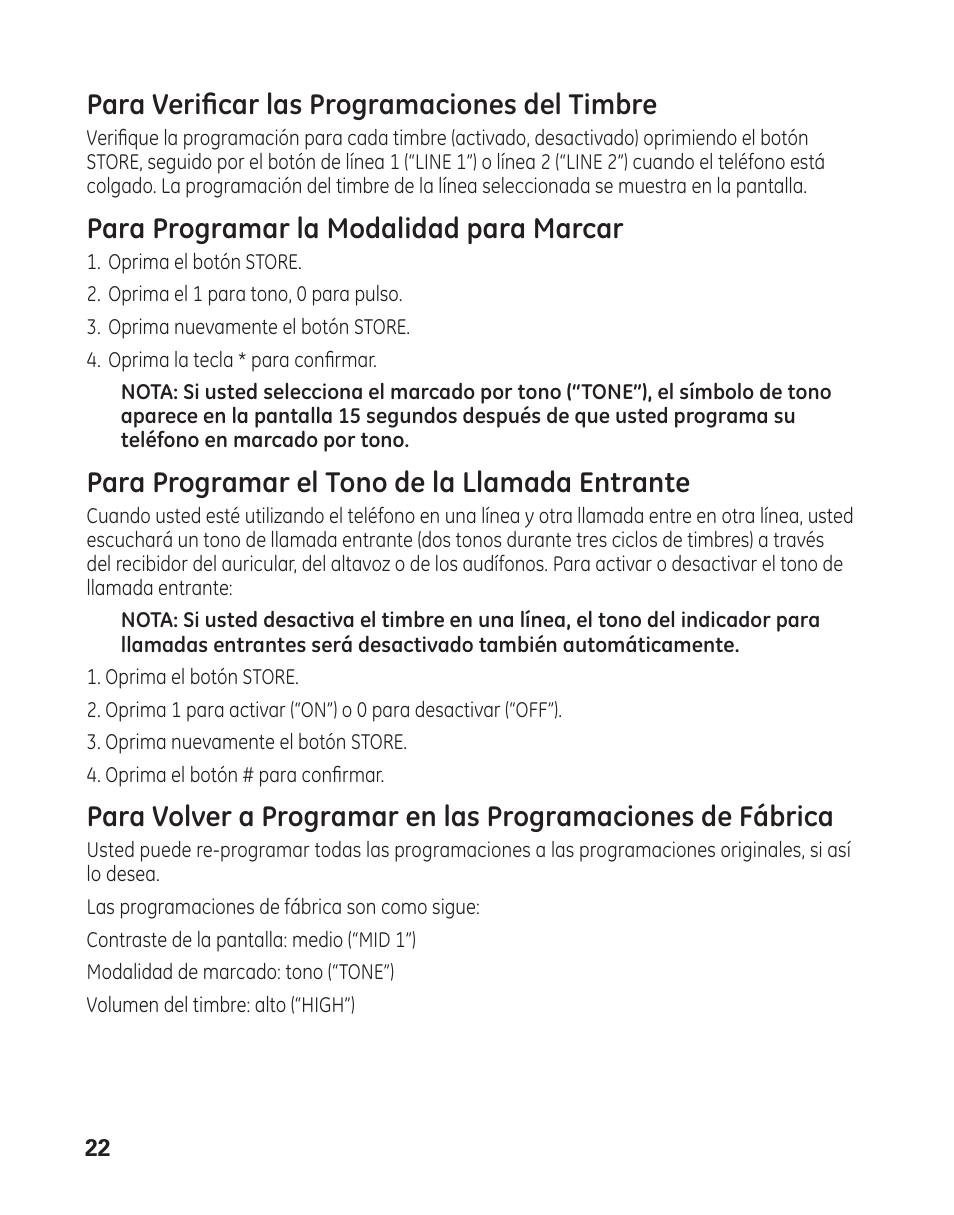 Para Verificar las Programaciones del Timbre

Verifique la programación para cada timbre (activado, desactivado) oprimiendo el botón STORE, seguido por el botón de línea 1 ("LINE 1") o línea 2 ("LINE 2") cuando el teléfono está colgado. La programación del timbre de la línea seleccionada se muestra en la pantalla.

Para Programar la Modalidad para Marcar

1. Oprima el botón STORE.
2. Oprima el 1 para tono, 0 para pulso.
3. Oprima nuevamente el botón STORE.
4. Oprima la tecla * para confirmar.

NOTA: Si usted selecciona el marcado por tono ("TONE"), el símbolo de tono aparece en la pantalla 15 segundos después de que usted programa su teléfono en marcado por tono.

Para Programar el Tono de la Llamada Entrante

Cuando usted esté utilizando el teléfono en una línea y otra llamada entre en otra línea, usted escuchará un tono de llamada entrante (dos tonos durante tres ciclos de timbres) a través del recibidor del auricular, del altavoz o de los audífonos. Para activar o desactivar el tono de llamada entrante:

NOTA: Si usted desactiva el timbre en una línea, el tono del indicador para llamadas entrantes será desactivado también automáticamente.

1. Oprima el botón STORE.
2. Oprima 1 para activar ("ON") o 0 para desactivar ("OFF").
3. Oprima nuevamente el botón STORE.
4. Oprima el botón # para confirmar.

Para Volver a Programar en las Programaciones de Fábrica

Usted puede re-programar todas las programaciones a las programaciones originales, si así lo desea.

Las programaciones de fábrica son como sigue:

Contraste de la pantalla: medio ("MID 1")

Modalidad de marcado: tono ("TONE")

Volumen del timbre: alto ("HIGH")

22